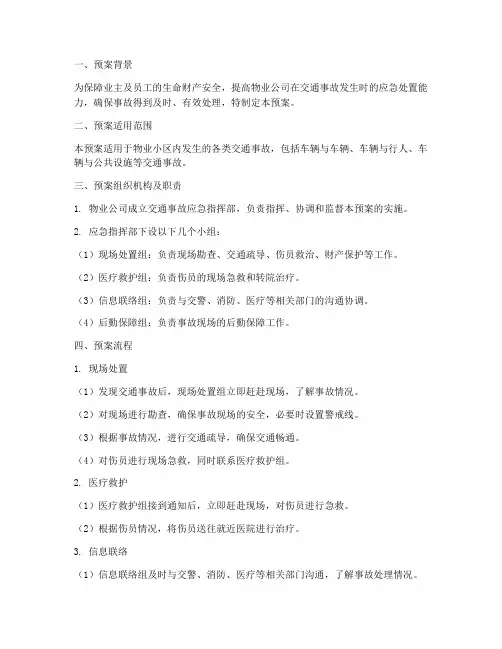 一、预案背景

为保障业主及员工的生命财产安全，提高物业公司在交通事故发生时的应急处置能力，确保事故得到及时、有效处理，特制定本预案。

二、预案适用范围

本预案适用于物业小区内发生的各类交通事故，包括车辆与车辆、车辆与行人、车辆与公共设施等交通事故。

三、预案组织机构及职责

1. 物业公司成立交通事故应急指挥部，负责指挥、协调和监督本预案的实施。

2. 应急指挥部下设以下几个小组：

（1）现场处置组：负责现场勘查、交通疏导、伤员救治、财产保护等工作。

（2）医疗救护组：负责伤员的现场急救和转院治疗。

（3）信息联络组：负责与交警、消防、医疗等相关部门的沟通协调。

（4）后勤保障组：负责事故现场的后勤保障工作。

四、预案流程

1. 现场处置

（1）发现交通事故后，现场处置组立即赶赴现场，了解事故情况。

（2）对现场进行勘查，确保事故现场的安全，必要时设置警戒线。

（3）根据事故情况，进行交通疏导，确保交通畅通。

（4）对伤员进行现场急救，同时联系医疗救护组。

2. 医疗救护

（1）医疗救护组接到通知后，立即赶赴现场，对伤员进行急救。

（2）根据伤员情况，将伤员送往就近医院进行治疗。

3. 信息联络

（1）信息联络组及时与交警、消防、医疗等相关部门沟通，了解事故处理情况。